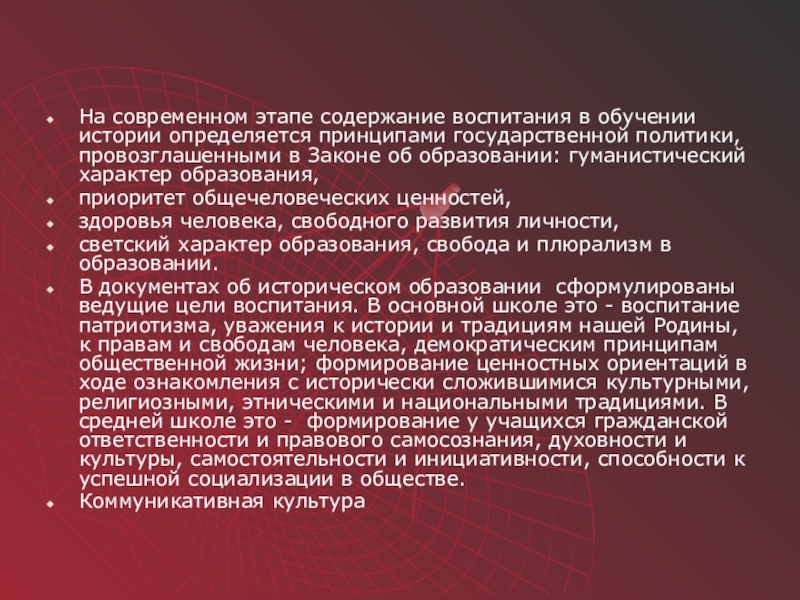 • На современном этапе содержание воспитания в обучении истории определяется принципами государственной политики, провозглашенными в Законе об образовании: гуманистический характер образования,

• приоритет общечеловеческих ценностей,

• здоровья человека, свободного развития личности,

• светский характер образования, свобода и плюрализм в образовании.

• В документах об историческом образовании  сформулированы ведущие цели воспитания. В основной школе это - воспитание патриотизма, уважения к истории и традициям нашей Родины, к правам и свободам человека, демократическим принципам общественной жизни; формирование ценностных ориентаций в ходе ознакомления с исторически сложившимися культурными, религиозными, этническими и национальными традициями. В средней школе это -  формирование у учащихся гражданской ответственности и правового самосознания, духовности и культуры, самостоятельности и инициативности, способности к успешной социализации в обществе.

• Коммуникативная культура